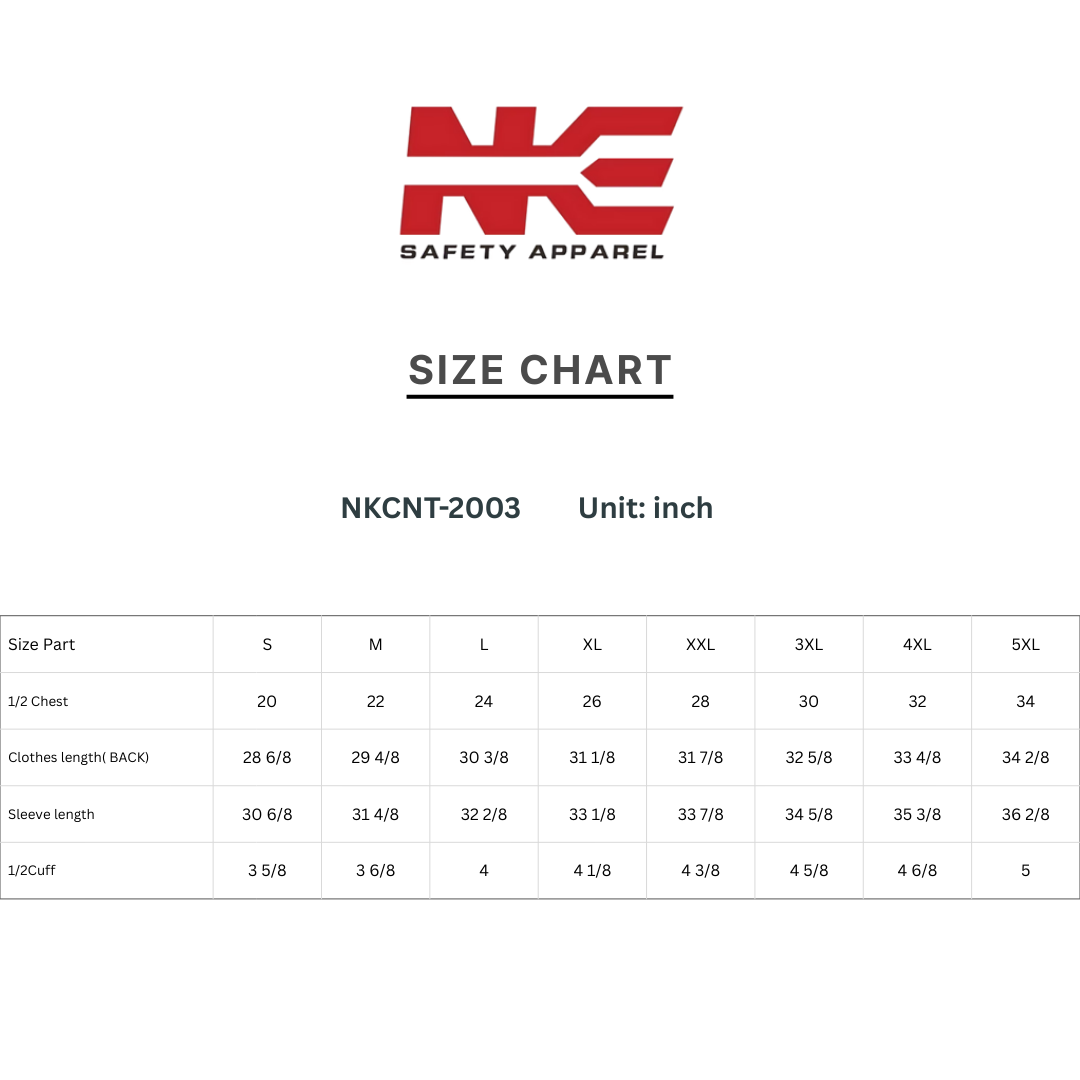 NK

SAFETY APPAREL

SIZE CHART

NKCNT-2003 Unit: inch

| Size Part | S | M | L | XL | XXL | 3XL | 4XL | 5XL |
|---|---|---|---|---|---|---|---|---|
| 1/2 Chest | 20 | 22 | 24 | 26 | 28 | 30 | 32 | 34 |
| Clothes length( BACK) | 28 6/8 | 29 4/8 | 30 3/8 | 31 1/8 | 31 7/8 | 32 5/8 | 33 4/8 | 34 2/8 |
| Sleeve length | 30 6/8 | 31 4/8 | 32 2/8 | 33 1/8 | 33 7/8 | 34 5/8 | 35 3/8 | 36 2/8 |
| 1/2Cuff | 3 5/8 | 3 6/8 | 4 | 4 1/8 | 4 3/8 | 4 5/8 | 4 6/8 | 5 |